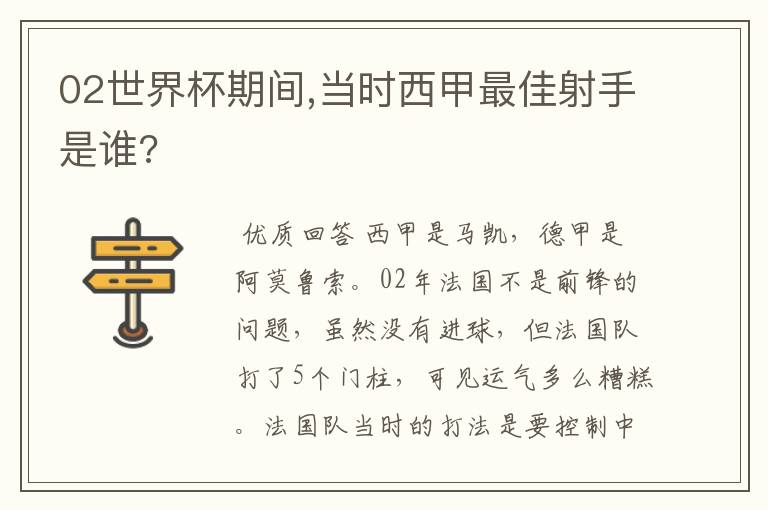 02世界杯期间,当时西甲最佳射手是谁?

优质回答 西甲是马凯，德甲是阿莫鲁索。02年法国不是前锋的问题，虽然没有进球，但法国队打了5个门柱，可见运气多么糟糕。法国队当时的打法是要控制中